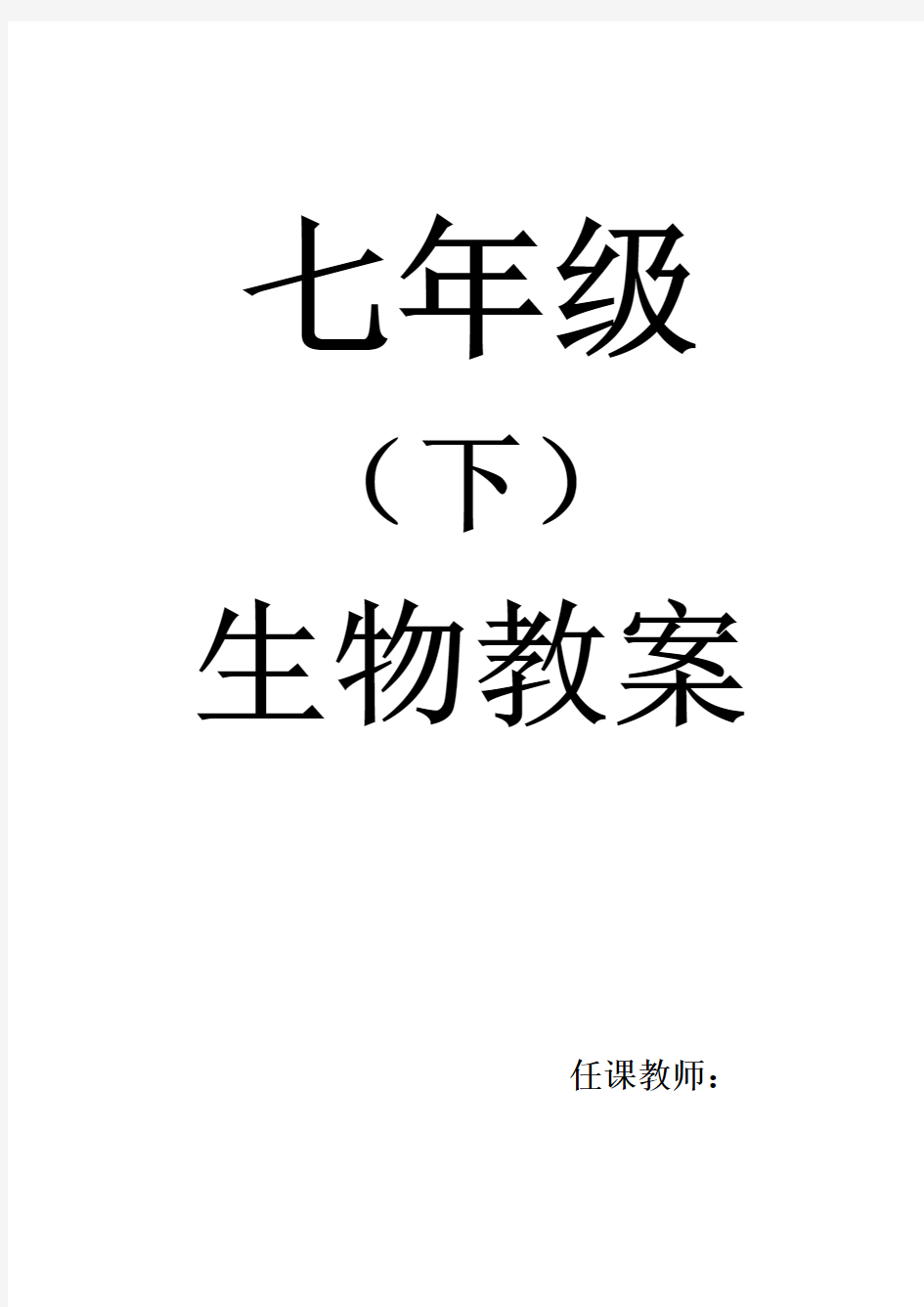 七年级

（下）

生物教案

任课教师：